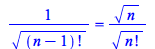 $\frac{1}{\sqrt{(n-1)!}} = \frac{\sqrt{n}}{\sqrt{n!}}$